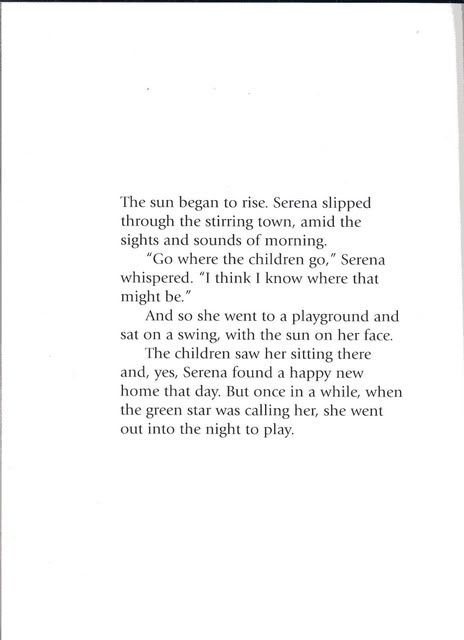 The sun began to rise. Serena slipped through the stirring town, amid the sights and sounds of morning.

"Go where the children go," Serena whispered. "I think I know where that might be."

And so she went to a playground and sat on a swing, with the sun on her face.

The children saw her sitting there and, yes, Serena found a happy new home that day. But once in a while, when the green star was calling her, she went out into the night to play.